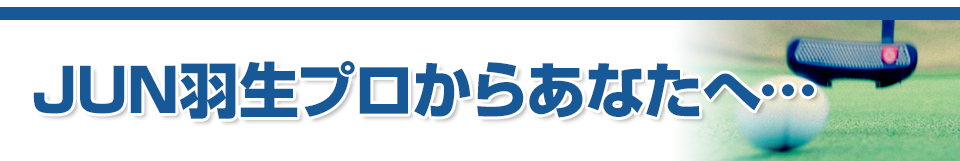 JUN羽生プロからあなたへ…